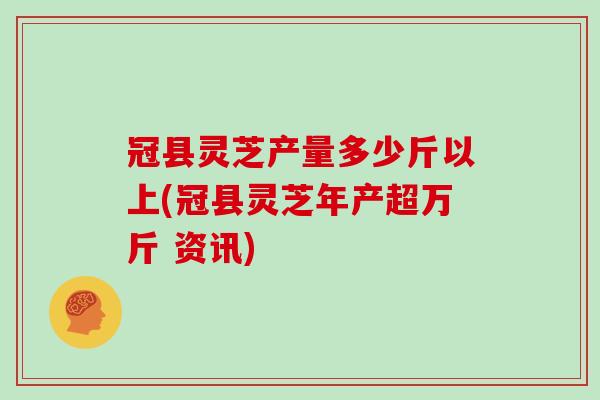 冠县灵芝产量多少斤以上(冠县灵芝年产超万斤 资讯)